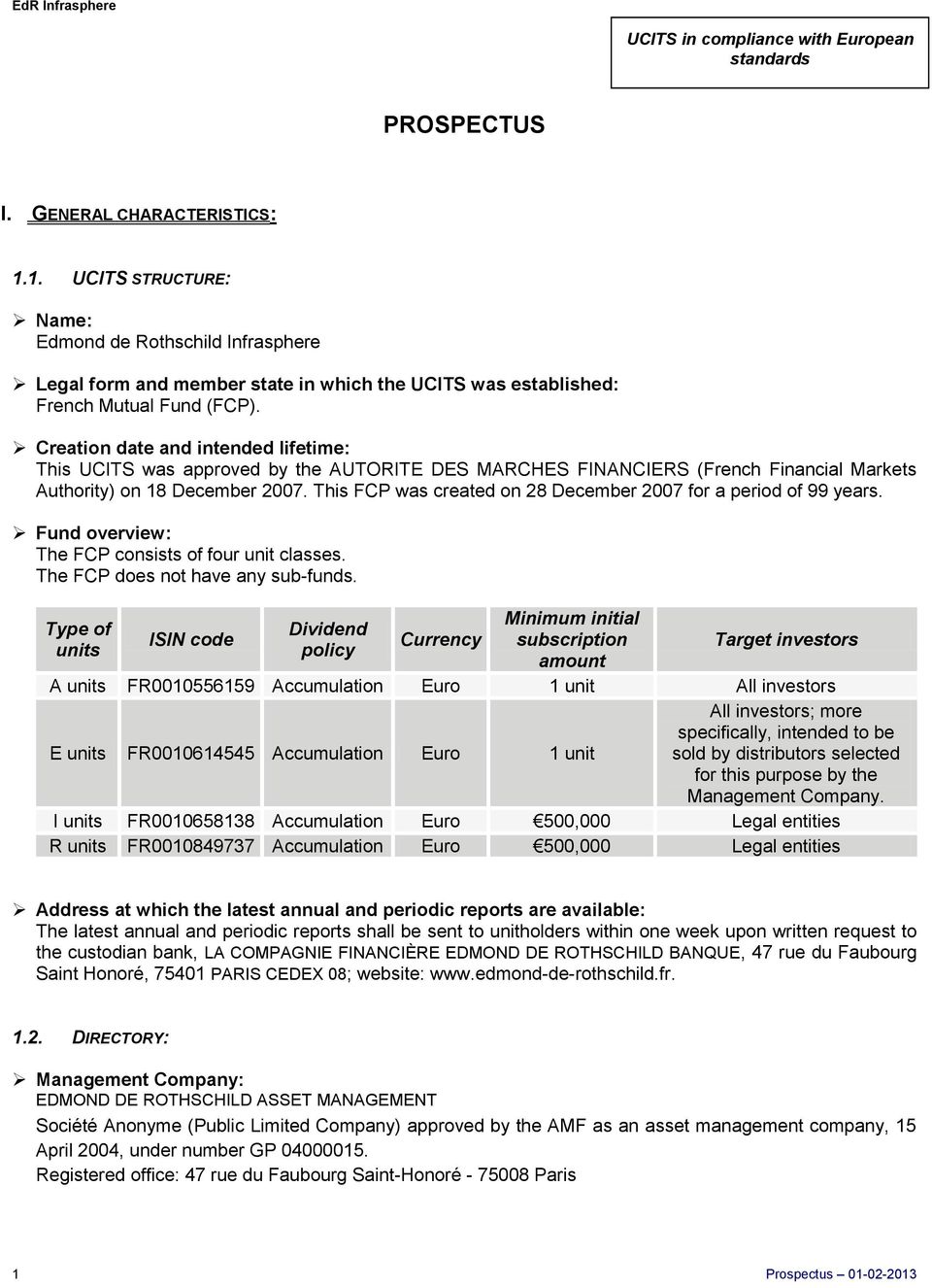 EdR Infrasphere

UCITS in compliance with European standards

PROSPECTUS

I. GENERAL CHARACTERISTICS:

1.1. UCITS STRUCTURE:

➢ Name:
Edmond de Rothschild Infrasphere

➢ Legal form and member state in which the UCITS was established:
French Mutual Fund (FCP).

➢ Creation date and intended lifetime:
This UCITS was approved by the AUTORITE DES MARCHES FINANCIERS (French Financial Markets Authority) on 18 December 2007. This FCP was created on 28 December 2007 for a period of 99 years.

➢ Fund overview:
The FCP consists of four unit classes.
The FCP does not have any sub-funds.

| Type of units | ISIN code | Dividend policy | Currency | Minimum initial subscription amount | Target investors |
|---|---|---|---|---|---|
| A units | FR0010556159 | Accumulation | Euro | 1 unit | All investors |
| E units | FR0010614545 | Accumulation | Euro | 1 unit | All investors; more specifically, intended to be sold by distributors selected for this purpose by the Management Company. |
| I units | FR0010658138 | Accumulation | Euro | €500,000 | Legal entities |
| R units | FR0010849737 | Accumulation | Euro | €500,000 | Legal entities |

➢ Address at which the latest annual and periodic reports are available:
The latest annual and periodic reports shall be sent to unitholders within one week upon written request to the custodian bank, LA COMPAGNIE FINANCIÈRE EDMOND DE ROTHSCHILD BANQUE, 47 rue du Faubourg Saint Honoré, 75401 PARIS CEDEX 08; website: www.edmond-de-rothschild.fr.

1.2. DIRECTORY:

➢ Management Company:
EDMOND DE ROTHSCHILD ASSET MANAGEMENT
Société Anonyme (Public Limited Company) approved by the AMF as an asset management company, 15 April 2004, under number GP 04000015.
Registered office: 47 rue du Faubourg Saint-Honoré - 75008 Paris

1 Prospectus – 01-02-2013